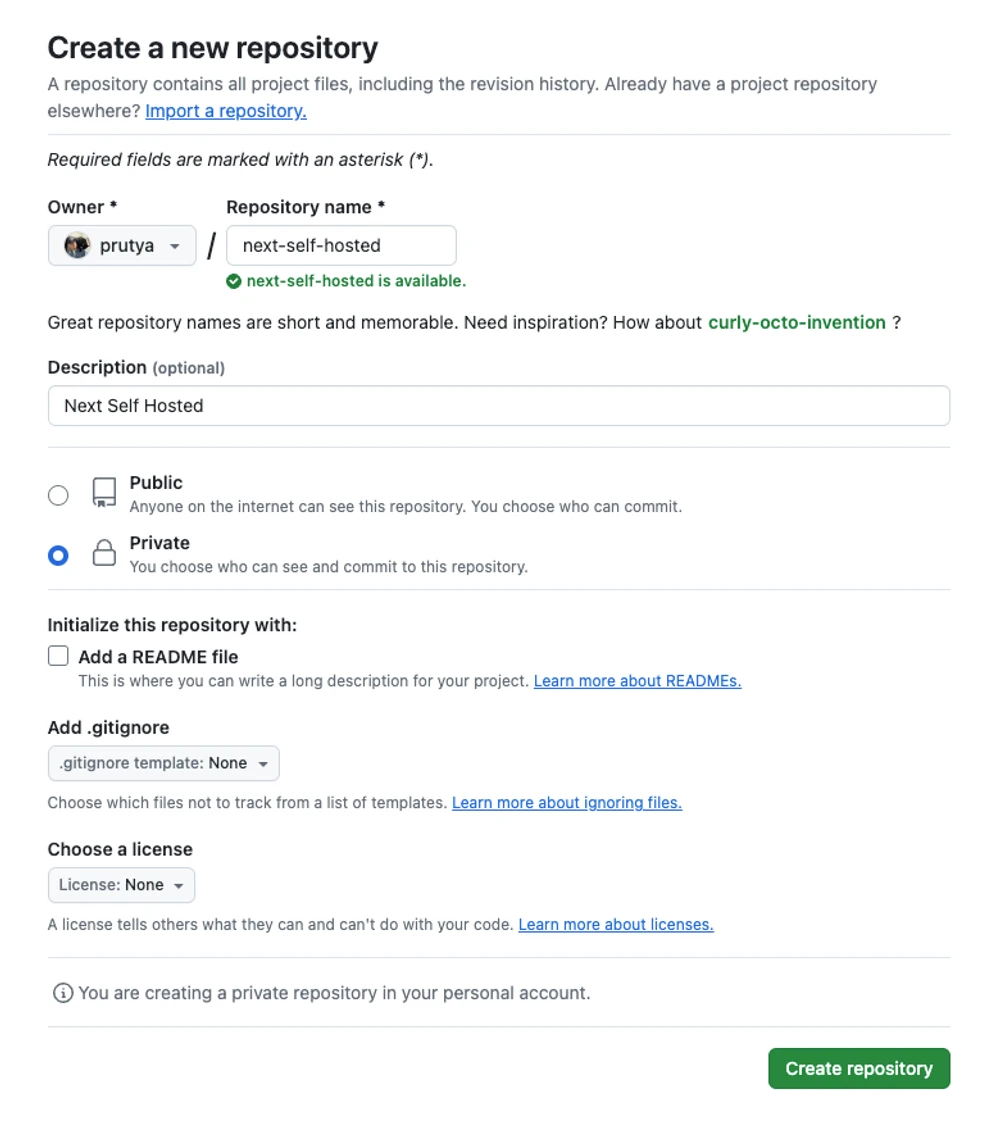 Create a new repository

A repository contains all project files, including the revision history. Already have a project repository elsewhere? Import a repository.

Required fields are marked with an asterisk (*).

Owner *

prutya

/

Repository name *

next-self-hosted

next-self-hosted is available.

Great repository names are short and memorable. Need inspiration? How about curly-octo-invention ?

Description (optional)

Next Self Hosted

Public
Anyone on the internet can see this repository. You choose who can commit.

Private
You choose who can see and commit to this repository.

Initialize this repository with:

Add a README file
This is where you can write a long description for your project. Learn more about READMEs.

Add .gitignore

.gitignore template: None

Choose which files not to track from a list of templates. Learn more about ignoring files.

Choose a license

License: None

A license tells others what they can and can't do with your code. Learn more about licenses.

You are creating a private repository in your personal account.

Create repository